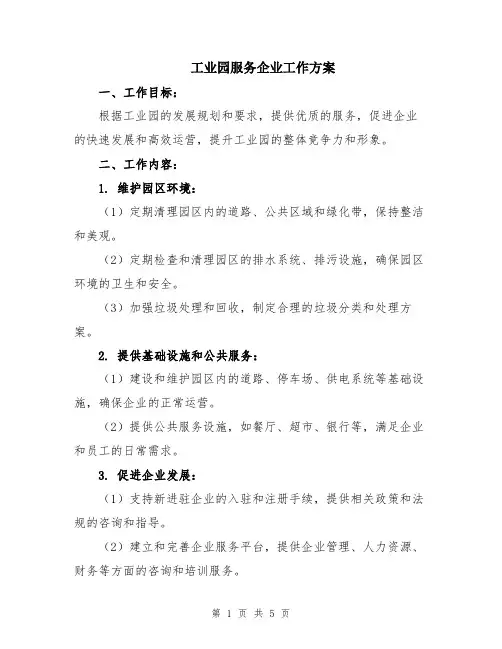 工业园服务企业工作方案

一、工作目标：

根据工业园的发展规划和要求，提供优质的服务，促进企业的快速发展和高效运营，提升工业园的整体竞争力和形象。

二、工作内容：

1. 维护园区环境：

（1）定期清理园区内的道路、公共区域和绿化带，保持整洁和美观。

（2）定期检查和清理园区的排水系统、排污设施，确保园区环境的卫生和安全。

（3）加强垃圾处理和回收，制定合理的垃圾分类和处理方案。

2. 提供基础设施和公共服务：

（1）建设和维护园区内的道路、停车场、供电系统等基础设施，确保企业的正常运营。

（2）提供公共服务设施，如餐厅、超市、银行等，满足企业和员工的日常需求。

3. 促进企业发展：

（1）支持新进驻企业的入驻和注册手续，提供相关政策和法规的咨询和指导。

（2）建立和完善企业服务平台，提供企业管理、人力资源、财务等方面的咨询和培训服务。

第 1 页 共 5 页